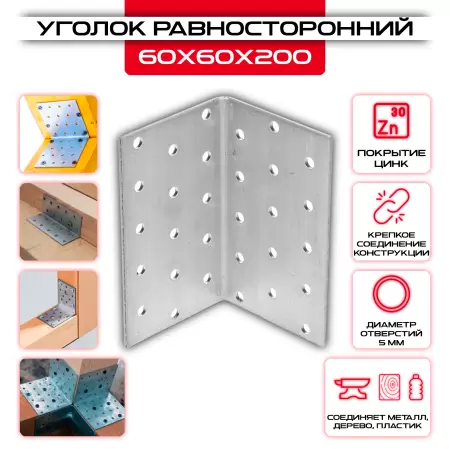 УГОЛОК РАВНОСТОРОННИЙ
60Х60Х200

30
Zn

ПОКРЫТИЕ ЦИНК

КРЕПКОЕ СОЕДИНЕНИЕ КОНСТРУКЦИИ

ДИАМЕТР ОТВЕРСТИЙ 5 ММ

СОЕДИНЯЕТ МЕТАЛЛ, ДЕРЕВО, ПЛАСТИК